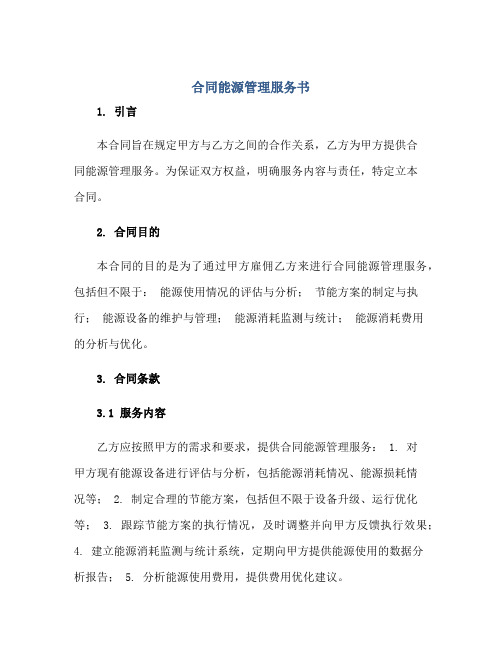 合同能源管理服务书

1. 引言

本合同旨在规定甲方与乙方之间的合作关系，乙方为甲方提供合同能源管理服务。为保证双方权益，明确服务内容与责任，特定立本合同。

2. 合同目的

本合同的目的是为了通过甲方雇佣乙方来进行合同能源管理服务，包括但不限于： 能源使用情况的评估与分析； 节能方案的制定与执行； 能源设备的维护与管理； 能源消耗监测与统计； 能源消耗费用的分析与优化。

3. 合同条款

3.1 服务内容

乙方应按照甲方的需求和要求，提供合同能源管理服务： 1. 对甲方现有能源设备进行评估与分析，包括能源消耗情况、能源损耗情况等； 2. 制定合理的节能方案，包括但不限于设备升级、运行优化等； 3. 跟踪节能方案的执行情况，及时调整并向甲方反馈执行效果； 4. 建立能源消耗监测与统计系统，定期向甲方提供能源使用的数据分析报告； 5. 分析能源使用费用，提供费用优化建议。